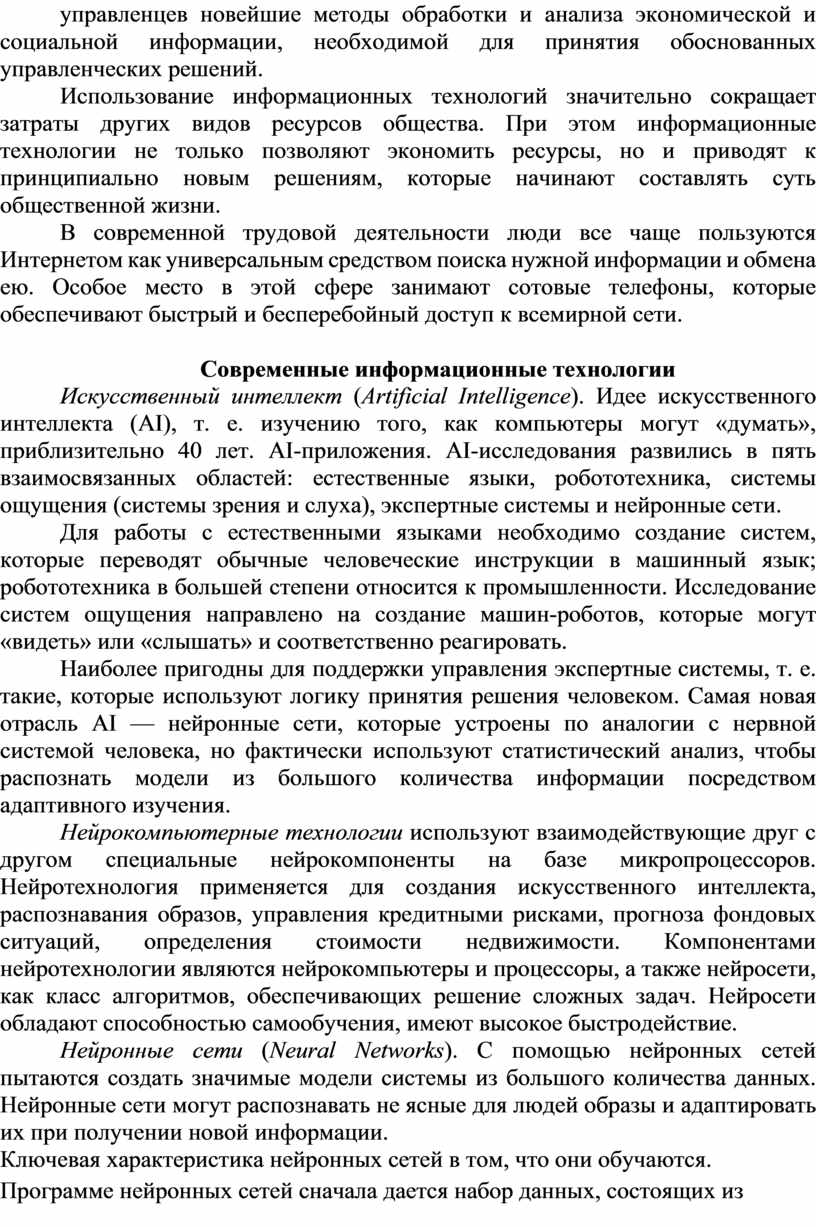 управленцев новейшие методы обработки и анализа экономической и социальной информации, необходимой для принятия обоснованных управленческих решений.

Использование информационных технологий значительно сокращает затраты других видов ресурсов общества. При этом информационные технологии не только позволяют экономить ресурсы, но и приводят к принципиально новым решениям, которые начинают составлять суть общественной жизни.

В современной трудовой деятельности люди все чаще пользуются Интернетом как универсальным средством поиска нужной информации и обмена ею. Особое место в этой сфере занимают сотовые телефоны, которые обеспечивают быстрый и бесперебойный доступ к всемирной сети.

Современные информационные технологии

Искусственный интеллект (Artificial Intelligence). Идее искусственного интеллекта (AI), т. е. изучению того, как компьютеры могут «думать», приблизительно 40 лет. AI-приложения. AI-исследования развились в пять взаимосвязанных областей: естественные языки, робототехника, системы ощущения (системы зрения и слуха), экспертные системы и нейронные сети.

Для работы с естественными языками необходимо создание систем, которые переводят обычные человеческие инструкции в машинный язык; робототехника в большей степени относится к промышленности. Исследование систем ощущения направлено на создание машин-роботов, которые могут «видеть» или «слышать» и соответственно реагировать.

Наиболее пригодны для поддержки управления экспертные системы, т. е. такие, которые используют логику принятия решения человеком. Самая новая отрасль AI — нейронные сети, которые устроены по аналогии с нервной системой человека, но фактически используют статистический анализ, чтобы распознать модели из большого количества информации посредством адаптивного изучения.

Нейрокомпьютерные технологии используют взаимодействующие друг с другом специальные нейрокомпоненты на базе микропроцессоров. Нейротехнология применяется для создания искусственного интеллекта, распознавания образов, управления кредитными рисками, прогноза фондовых ситуаций, определения стоимости недвижимости. Компонентами нейротехнологии являются нейрокомпьютеры и процессоры, а также нейросети, как класс алгоритмов, обеспечивающих решение сложных задач. Нейросети обладают способностью самообучения, имеют высокое быстродействие.

Нейронные сети (Neural Networks). С помощью нейронных сетей пытаются создать значимые модели системы из большого количества данных. Нейронные сети могут распознавать не ясные для людей образы и адаптировать их при получении новой информации.
Ключевая характеристика нейронных сетей в том, что они обучаются.
Программе нейронных сетей сначала дается набор данных, состоящих из